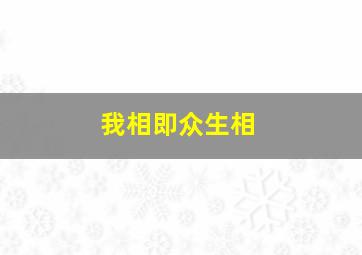 我相即众生相